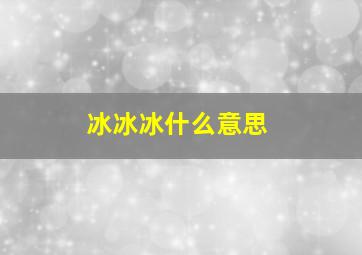 冰冰冰什么意思